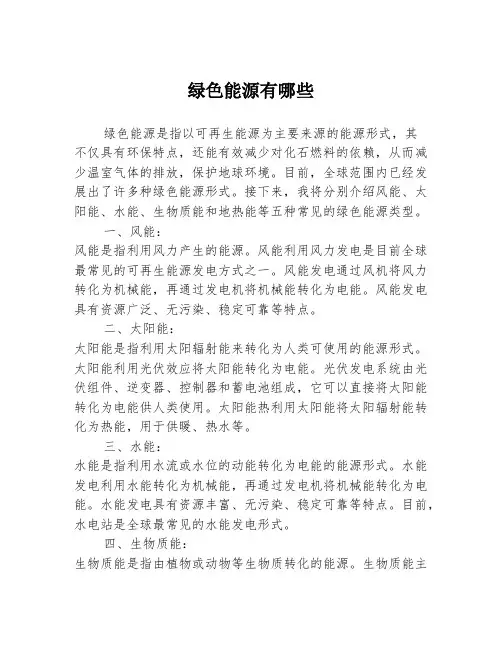 绿色能源有哪些

绿色能源是指以可再生能源为主要来源的能源形式，其不仅具有环保特点，还能有效减少对化石燃料的依赖，从而减少温室气体的排放，保护地球环境。目前，全球范围内已经发展出了许多种绿色能源形式。接下来，我将分别介绍风能、太阳能、水能、生物质能和地热能等五种常见的绿色能源类型。

一、风能：

风能是指利用风力产生的能源。风能利用风力发电是目前全球最常见的可再生能源发电方式之一。风能发电通过风机将风力转化为机械能，再通过发电机将机械能转化为电能。风能发电具有资源广泛、无污染、稳定可靠等特点。

二、太阳能：

太阳能是指利用太阳辐射能来转化为人类可使用的能源形式。太阳能利用光伏效应将太阳能转化为电能。光伏发电系统由光伏组件、逆变器、控制器和蓄电池组成，它可以直接将太阳能转化为电能供人类使用。太阳能热利用太阳能将太阳辐射能转化为热能，用于供暖、热水等。

三、水能：

水能是指利用水流或水位的动能转化为电能的能源形式。水能发电利用水能转化为机械能，再通过发电机将机械能转化为电能。水能发电具有资源丰富、无污染、稳定可靠等特点。目前，水电站是全球最常见的水能发电形式。

四、生物质能：

生物质能是指由植物或动物等生物质转化的能源。生物质能主